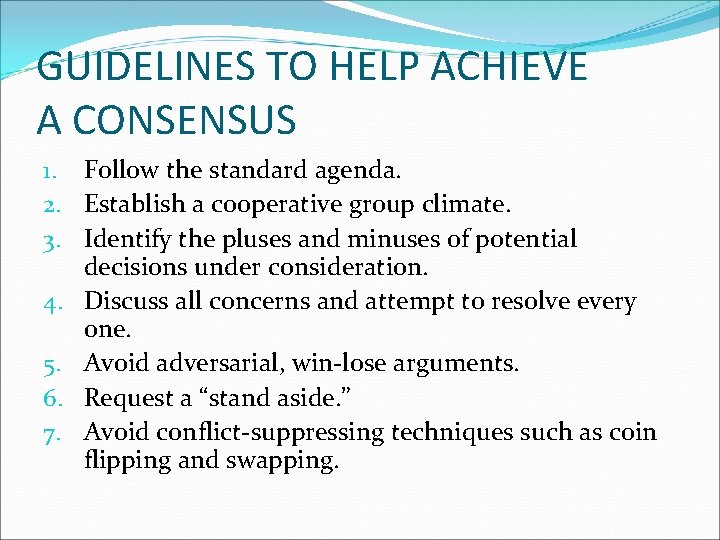 GUIDELINES TO HELP ACHIEVE A CONSENSUS

1. Follow the standard agenda.
2. Establish a cooperative group climate.
3. Identify the pluses and minuses of potential decisions under consideration.
4. Discuss all concerns and attempt to resolve every one.
5. Avoid adversarial, win-lose arguments.
6. Request a “stand aside.”
7. Avoid conflict-suppressing techniques such as coin flipping and swapping.